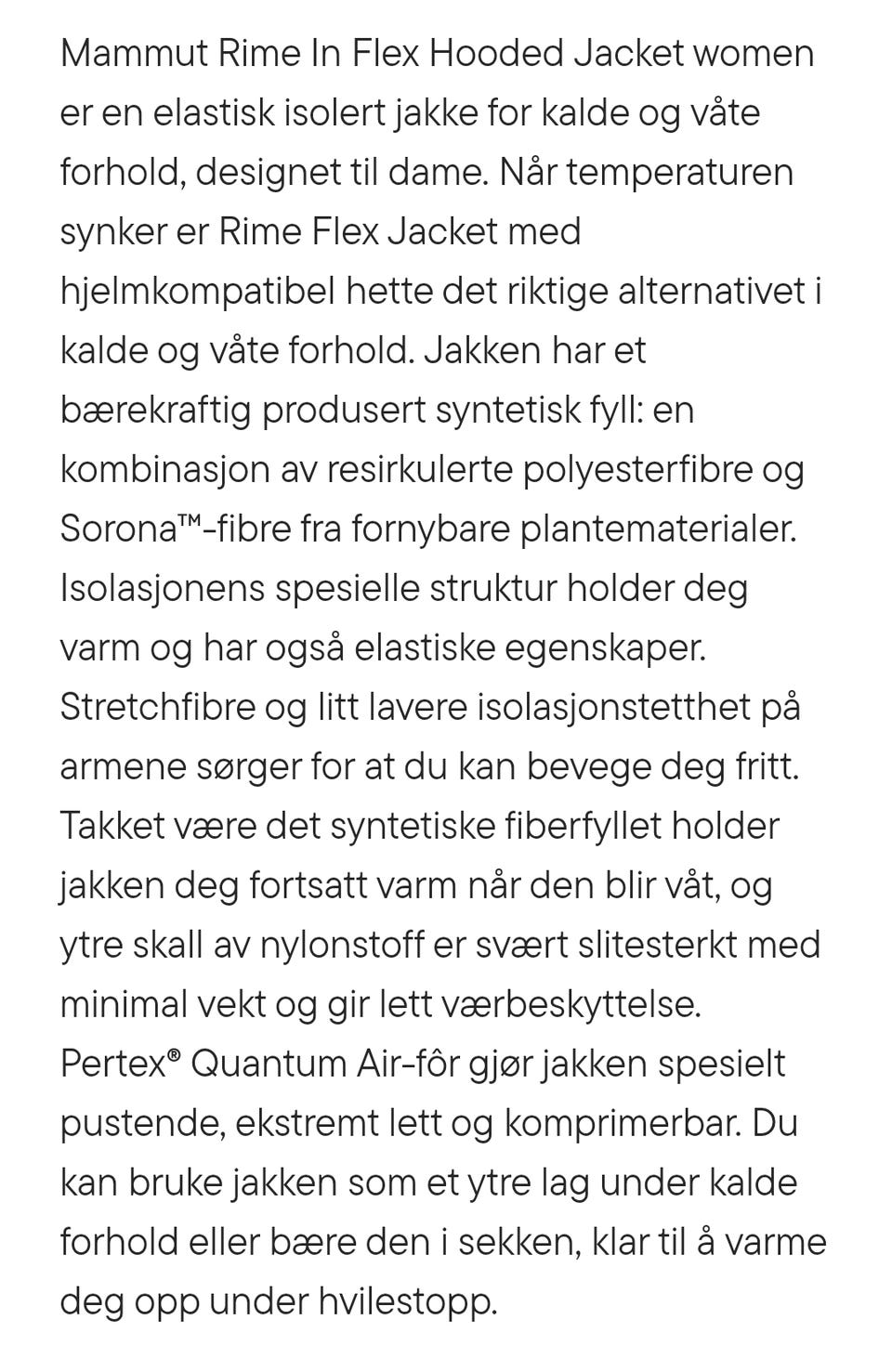 Mammut Rime In Flex Hooded Jacket women er en elastisk isolert jakke for kalde og våte forhold, designet til dame. Når temperaturen synker er Rime Flex Jacket med hjelmkompatibel hette det riktige alternativet i kalde og våte forhold. Jakken har et bærekraftig produsert syntetisk fyll: en kombinasjon av resirkulerte polyesterfibre og Sorona™-fibre fra fornybare plantematerialer. Isolasjonens spesielle struktur holder deg varm og har også elastiske egenskaper. Stretchfibre og litt lavere isolasjonstetthet på armene sørger for at du kan bevege deg fritt. Takket være det syntetiske fiberfyllet holder jakken deg fortsatt varm når den blir våt, og ytre skall av nylonstoff er svært slitesterkt med minimal vekt og gir lett værbeskyttelse. Pertex® Quantum Air-fôr gjør jakken spesielt pustende, ekstremt lett og komprimerbar. Du kan bruke jakken som et ytre lag under kalde forhold eller bære den i sekken, klar til å varme deg opp under hvilestopp.